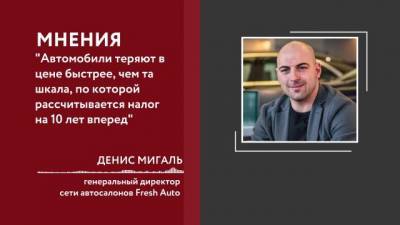 МНЕНИЯ

"Автомобили теряют в цене быстрее, чем та шкала, по которой рассчитывается налог на 10 лет вперед"

ДЕНИС МИГАЛЬ

генеральный директор сети автосалонов Fresh Auto